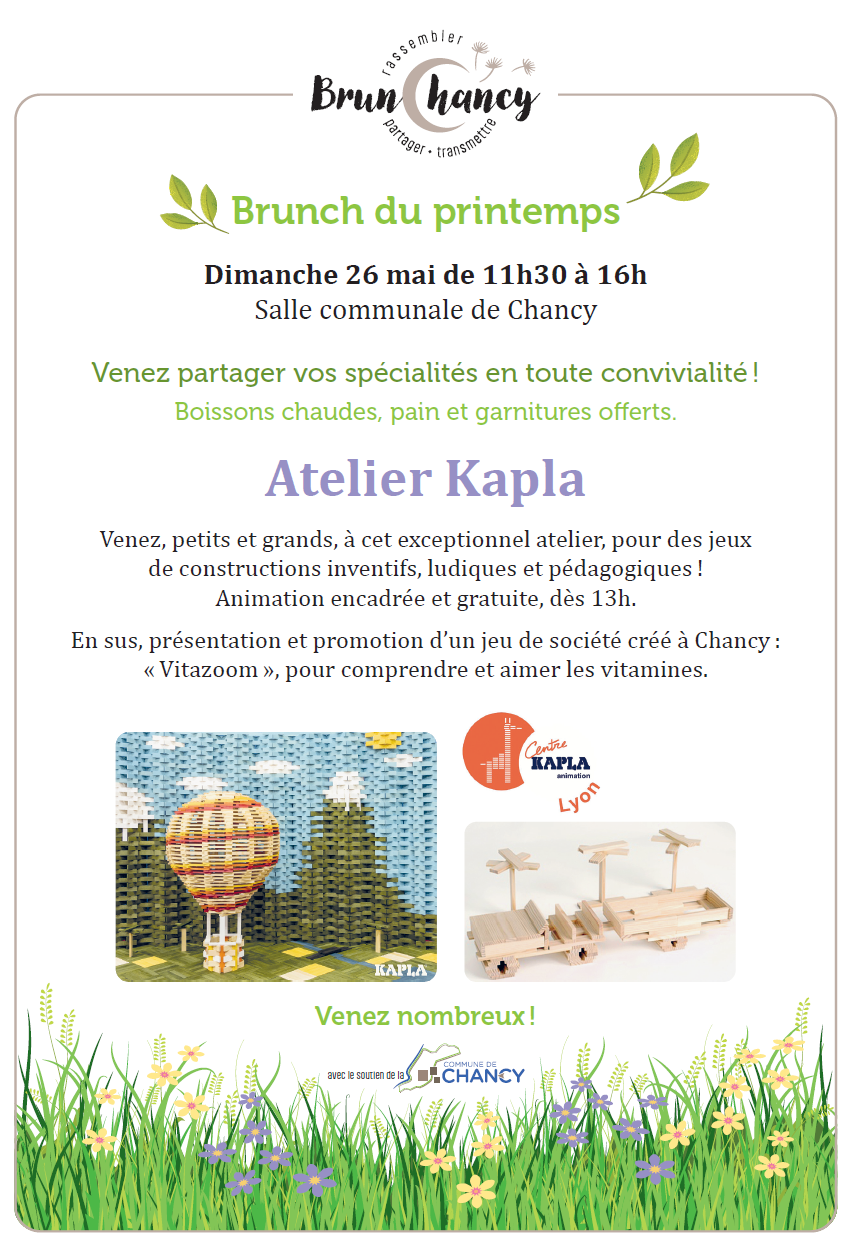 rassembler
BrunChancy
partager • transmettre

Brunch du printemps

Dimanche 26 mai de 11h30 à 16h
Salle communale de Chancy

Venez partager vos spécialités en toute convivialité !
Boissons chaudes, pain et garnitures offerts.

Atelier Kapla

Venez, petits et grands, à cet exceptionnel atelier, pour des jeux de constructions inventifs, ludiques et pédagogiques ! Animation encadrée et gratuite, dès 13h.

En sus, présentation et promotion d'un jeu de société créé à Chancy : « Vitazoom », pour comprendre et aimer les vitamines.

KAPLA

Centre KAPLA animation
Lyon

Venez nombreux !

avec le soutien de la COMMUNE DE CHANCY